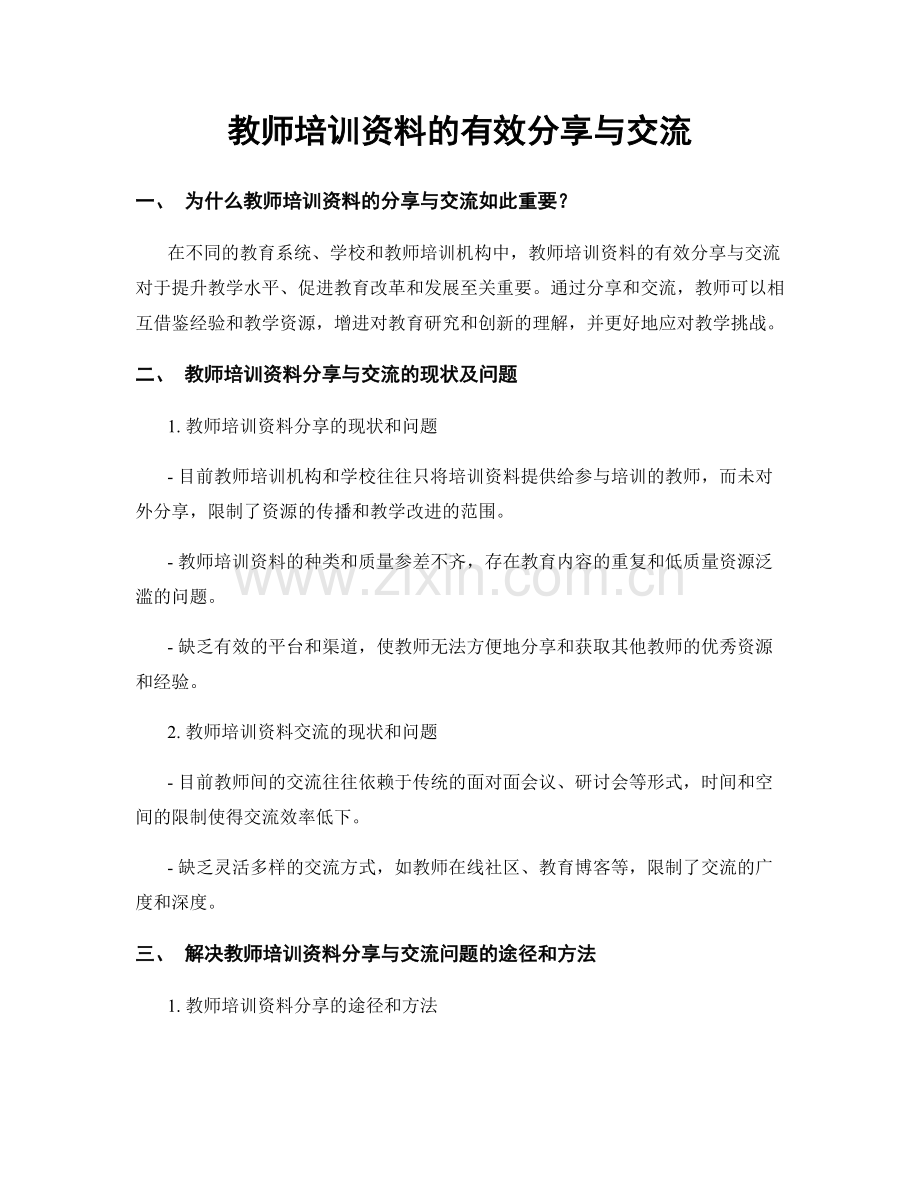 教师培训资料的有效分享与交流

一、 为什么教师培训资料的分享与交流如此重要？

在不同的教育系统、学校和教师培训机构中，教师培训资料的有效分享与交流对于提升教学水平、促进教育改革和发展至关重要。通过分享和交流，教师可以相互借鉴经验和教学资源，增进对教育研究和创新的理解，并更好地应对教学挑战。

二、 教师培训资料分享与交流的现状及问题

1.教师培训资料分享的现状和问题

- 目前教师培训机构和学校往往只将培训资料提供给参与培训的教师，而未对外分享，限制了资源的传播和教学改进的范围。

- 教师培训资料的种类和质量参差不齐，存在教育内容的重复和低质量资源泛滥的问题。

- 缺乏有效的平台和渠道，使教师无法方便地分享和获取其他教师的优秀资源和经验。

2.教师培训资料交流的现状和问题

- 目前教师间的交流往往依赖于传统的面对面会议、研讨会等形式，时间和空间的限制使得交流效率低下。

- 缺乏灵活多样的交流方式，如教师在线社区、教育博客等，限制了交流的广度和深度。

三、 解决教师培训资料分享与交流问题的途径和方法

1.教师培训资料分享的途径和方法

www.zixin.com.cn